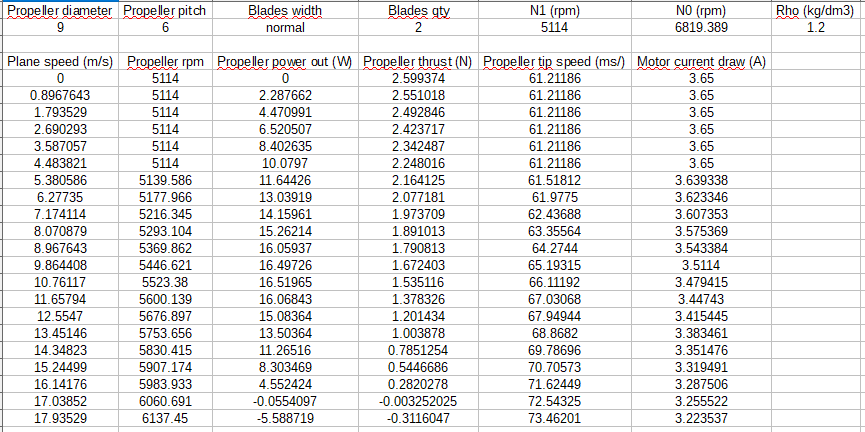 | Propeller diameter | Propeller pitch | Blades width | Blades qty | N1 (rpm) | N0 (rpm) | Rho (kg/dm3) |
|---|---|---|---|---|---|---|
| 9 | 6 | normal | 2 | 5114 | 6819.389 | 1.2 |
| | | | | | | |
| Plane speed (m/s) | Propeller rpm | Propeller power out (W) | Propeller thrust (N) | Propeller tip speed (ms/) | Motor current draw (A) | |
| 0 | 5114 | 0 | 2.599374 | 61.21186 | 3.65 | |
| 0.8967643 | 5114 | 2.287662 | 2.551018 | 61.21186 | 3.65 | |
| 1.793529 | 5114 | 4.470991 | 2.492846 | 61.21186 | 3.65 | |
| 2.690293 | 5114 | 6.520507 | 2.423717 | 61.21186 | 3.65 | |
| 3.587057 | 5114 | 8.402635 | 2.342487 | 61.21186 | 3.65 | |
| 4.483821 | 5114 | 10.0797 | 2.248016 | 61.21186 | 3.65 | |
| 5.380586 | 5139.586 | 11.64426 | 2.164125 | 61.51812 | 3.639338 | |
| 6.27735 | 5177.966 | 13.03919 | 2.077181 | 61.9775 | 3.623346 | |
| 7.174114 | 5216.345 | 14.15961 | 1.973709 | 62.43688 | 3.607353 | |
| 8.070879 | 5293.104 | 15.26214 | 1.891013 | 63.35564 | 3.575369 | |
| 8.967643 | 5369.862 | 16.05937 | 1.790813 | 64.2744 | 3.543384 | |
| 9.864408 | 5446.621 | 16.49726 | 1.672403 | 65.19315 | 3.5114 | |
| 10.76117 | 5523.38 | 16.51965 | 1.535116 | 66.11192 | 3.479415 | |
| 11.65794 | 5600.139 | 16.06843 | 1.378326 | 67.03068 | 3.44743 | |
| 12.5547 | 5676.897 | 15.08364 | 1.201434 | 67.94944 | 3.415445 | |
| 13.45146 | 5753.656 | 13.50364 | 1.003878 | 68.8682 | 3.383461 | |
| 14.34823 | 5830.415 | 11.26516 | 0.7851254 | 69.78696 | 3.351476 | |
| 15.24499 | 5907.174 | 8.303469 | 0.5446686 | 70.70573 | 3.319491 | |
| 16.14176 | 5983.933 | 4.552424 | 0.2820278 | 71.62449 | 3.287506 | |
| 17.03852 | 6060.691 | -0.0554097 | -0.003252025 | 72.54325 | 3.255522 | |
| 17.93529 | 6137.45 | -5.588719 | -0.3116047 | 73.46201 | 3.223537 | |